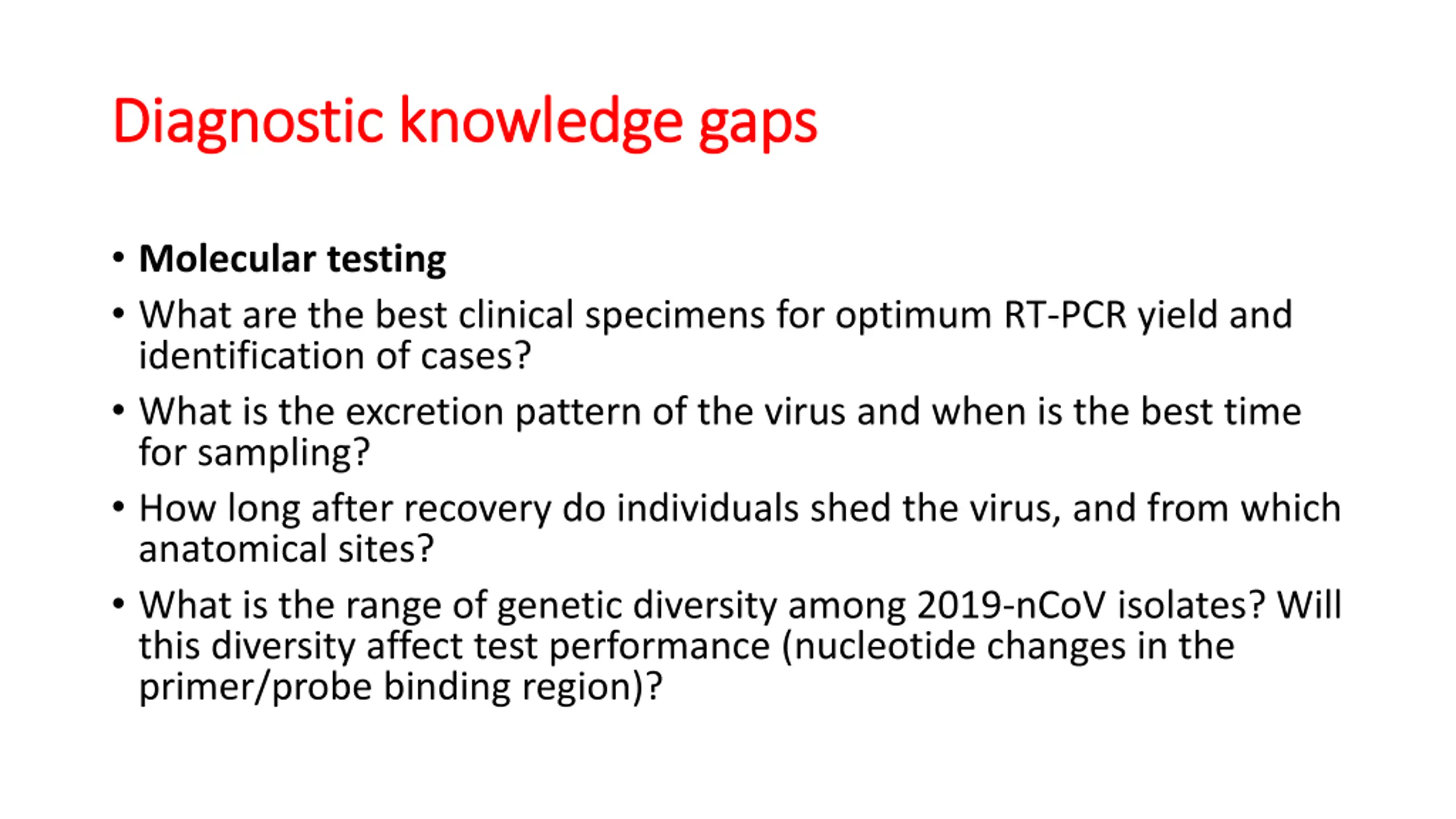 Diagnostic knowledge gaps

• Molecular testing
• What are the best clinical specimens for optimum RT-PCR yield and identification of cases?
• What is the excretion pattern of the virus and when is the best time for sampling?
• How long after recovery do individuals shed the virus, and from which anatomical sites?
• What is the range of genetic diversity among 2019-nCoV isolates? Will this diversity affect test performance (nucleotide changes in the primer/probe binding region)?